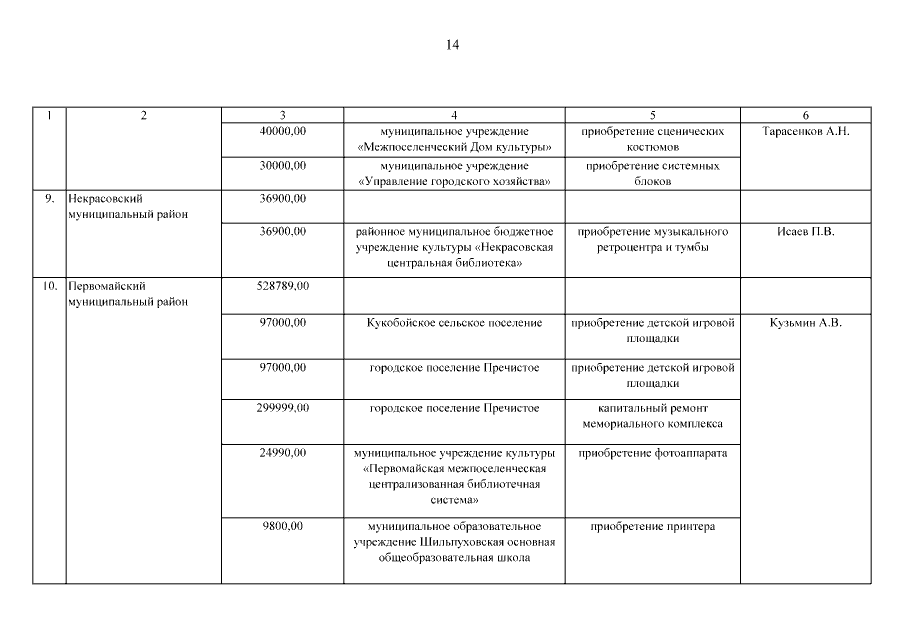 14

| 1 | 2 | 3 | 4 | 5 | 6 |
|---|---|---|---|---|---|
| | | 40000,00 | муниципальное учреждение «Межпоселенческий Дом культуры» | приобретение сценических костюмов | Тарасенков А.Н. |
| | | 30000,00 | муниципальное учреждение «Управление городского хозяйства» | приобретение системных блоков | |
| 9. | Некрасовский муниципальный район | 36900,00 | | | |
| | | 36900,00 | районное муниципальное бюджетное учреждение культуры «Некрасовская центральная библиотека» | приобретение музыкального ретроцентра и тумбы | Исаев П.В. |
| 10. | Первомайский муниципальный район | 528789,00 | | | |
| | | 97000,00 | Кукобойское сельское поселение | приобретение детской игровой площадки | Кузьмин А.В. |
| | | 97000,00 | городское поселение Пречистое | приобретение детской игровой площадки | |
| | | 299999,00 | городское поселение Пречистое | капитальный ремонт мемориального комплекса | |
| | | 24990,00 | муниципальное учреждение культуры «Первомайская межпоселенческая централизованная библиотечная система» | приобретение фотоаппарата | |
| | | 9800,00 | муниципальное образовательное учреждение Шильпуховская основная общеобразовательная школа | приобретение принтера | |